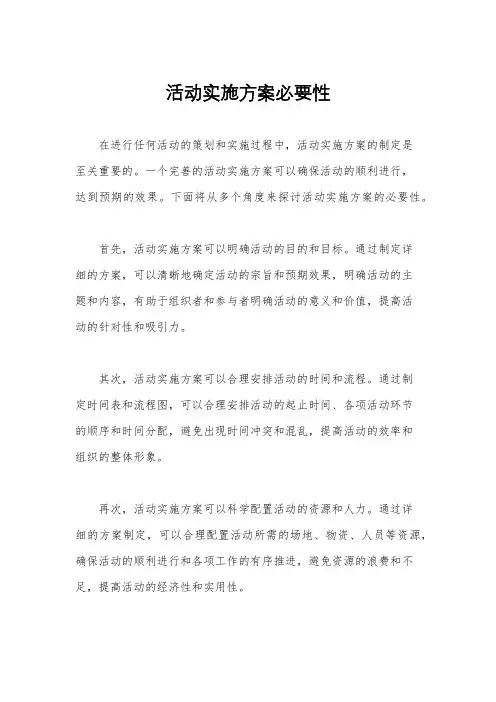 活动实施方案必要性

在进行任何活动的策划和实施过程中，活动实施方案的制定是至关重要的。一个完善的活动实施方案可以确保活动的顺利进行，达到预期的效果。下面将从多个角度来探讨活动实施方案的必要性。

首先，活动实施方案可以明确活动的目的和目标。通过制定详细的方案，可以清晰地确定活动的宗旨和预期效果，明确活动的主题和内容，有助于组织者和参与者明确活动的意义和价值，提高活动的针对性和吸引力。

其次，活动实施方案可以合理安排活动的时间和流程。通过制定时间表和流程图，可以合理安排活动的起止时间、各项活动环节的顺序和时间分配，避免出现时间冲突和混乱，提高活动的效率和组织的整体形象。

再次，活动实施方案可以科学配置活动的资源和人力。通过详细的方案制定，可以合理配置活动所需的场地、物资、人员等资源，确保活动的顺利进行和各项工作的有序推进，避免资源的浪费和不足，提高活动的经济性和实用性。